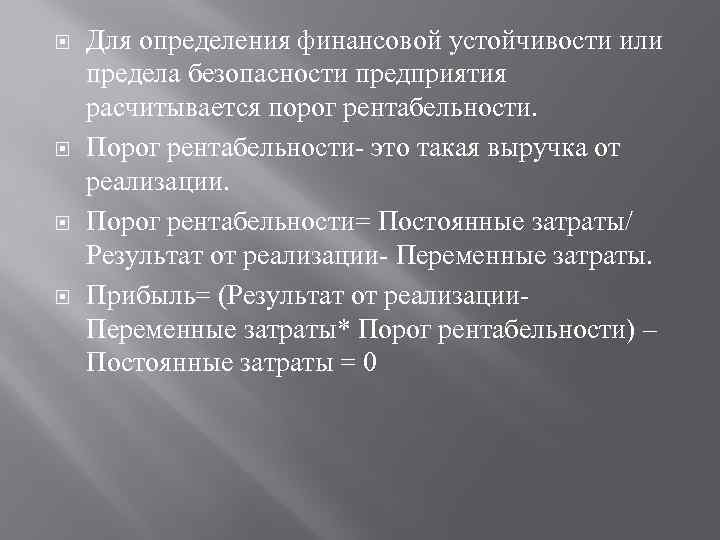 Для определения финансовой устойчивости или предела безопасности предприятия расчитывается порог рентабельности.

Порог рентабельности- это такая выручка от реализации.

Порог рентабельности= Постоянные затраты/ Результат от реализации- Переменные затраты.

Прибыль= (Результат от реализации- Переменные затраты* Порог рентабельности) – Постоянные затраты = 0